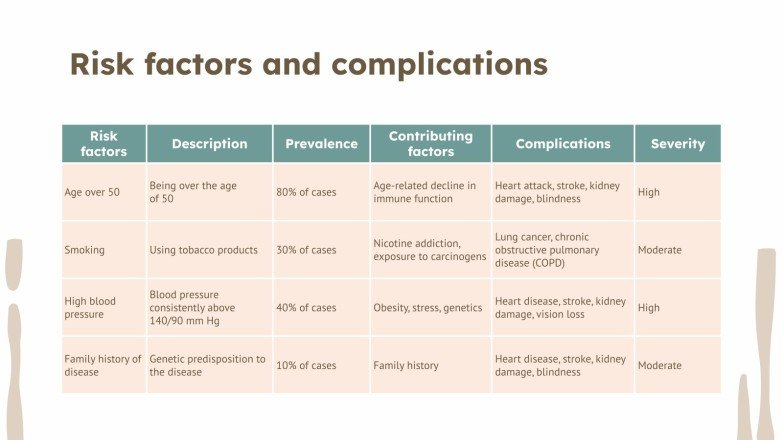 Risk factors and complications

| Risk factors | Description | Prevalence | Contributing factors | Complications | Severity |
|---|---|---|---|---|---|
| Age over 50 | Being over the age of 50 | 80% of cases | Age-related decline in immune function | Heart attack, stroke, kidney damage, blindness | High |
| Smoking | Using tobacco products | 30% of cases | Nicotine addiction, exposure to carcinogens | Lung cancer, chronic obstructive pulmonary disease (COPD) | Moderate |
| High blood pressure | Blood pressure consistently above 140/90 mm Hg | 40% of cases | Obesity, stress, genetics | Heart disease, stroke, kidney damage, vision loss | High |
| Family history of disease | Genetic predisposition to the disease | 10% of cases | Family history | Heart disease, stroke, kidney damage, blindness | Moderate |